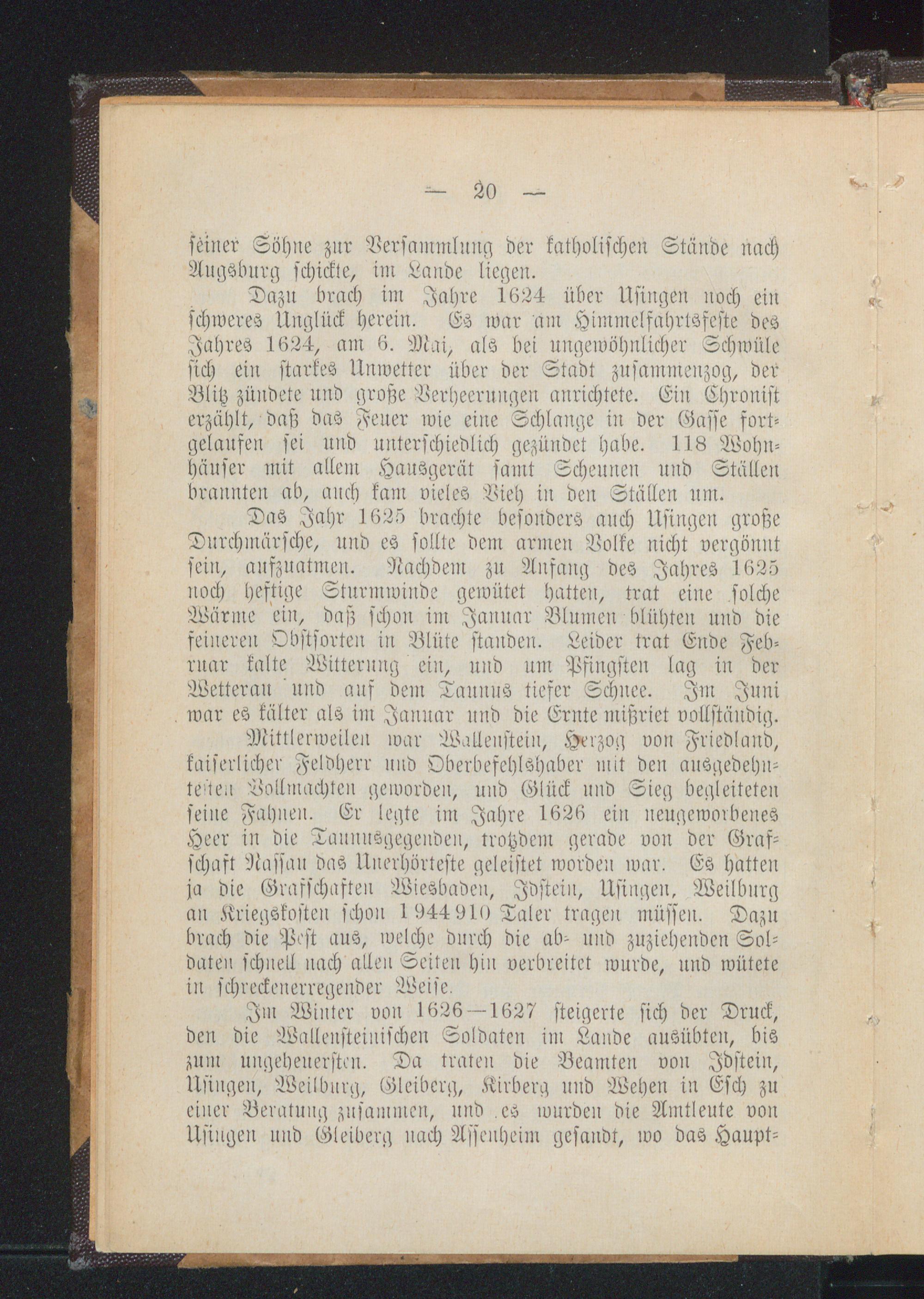 — 20 —

seiner Söhne zur Versammlung der katholischen Stände nach Augsburg schickte, im Lande liegen.

Dazu brach im Jahre 1624 über Usingen noch ein schweres Unglück herein. Es war am Himmelfahrtsfeste des Jahres 1624, am 6. Mai, als bei ungewöhnlicher Schwüle sich ein starkes Unwetter über der Stadt zusammenzog, der Blitz zündete und große Verheerungen anrichtete. Ein Chronist erzählt, daß das Feuer wie eine Schlange in der Gasse fortgelaufen sei und unterschiedlich gezündet habe. 118 Wohnhäuser mit allem Hausgerät samt Scheunen und Ställen brannten ab, auch kam vieles Vieh in den Ställen um.

Das Jahr 1625 brachte besonders auch Usingen große Durchmärsche, und es sollte dem armen Volke nicht vergönnt sein, aufzuatmen. Nachdem zu Anfang des Jahres 1625 noch heftige Sturmwinde gewütet hatten, trat eine solche Wärme ein, daß schon im Januar Blumen blühten und die feineren Obstsorten in Blüte standen. Leider trat Ende Februar kalte Witterung ein, und um Pfingsten lag in der Wetterau und auf dem Taunus tiefer Schnee. Im Juni war es kälter als im Januar und die Ernte mißriet vollständig.

Mittlerweilen war Wallenstein, Herzog von Friedland, kaiserlicher Feldherr und Oberbefehlshaber mit den ausgedehntesten Vollmachten geworden, und Glück und Sieg begleiteten seine Fahnen. Er legte im Jahre 1626 ein neugeworbenes Heer in die Taunusgegenden, trotzdem gerade von der Grafschaft Nassau das Unerhörteste geleistet worden war. Es hatten ja die Grafschaften Wiesbaden, Idstein, Usingen, Weilburg an Kriegskosten schon 1 944 910 Taler tragen müssen. Dazu brach die Pest aus, welche durch die ab- und zuziehenden Soldaten schnell nach allen Seiten hin verbreitet wurde, und wütete in schreckenerregender Weise.

Im Winter von 1626—1627 steigerte sich der Druck, den die Wallensteinischen Soldaten im Lande ausübten, bis zum ungeheuersten. Da traten die Beamten von Idstein, Usingen, Weilburg, Gleiberg, Kirberg und Wehen in Esch zu einer Beratung zusammen, und es wurden die Amtleute von Usingen und Gleiberg nach Assenheim gesandt, wo das Haupt-